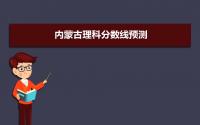 内蒙古理科分数线预测